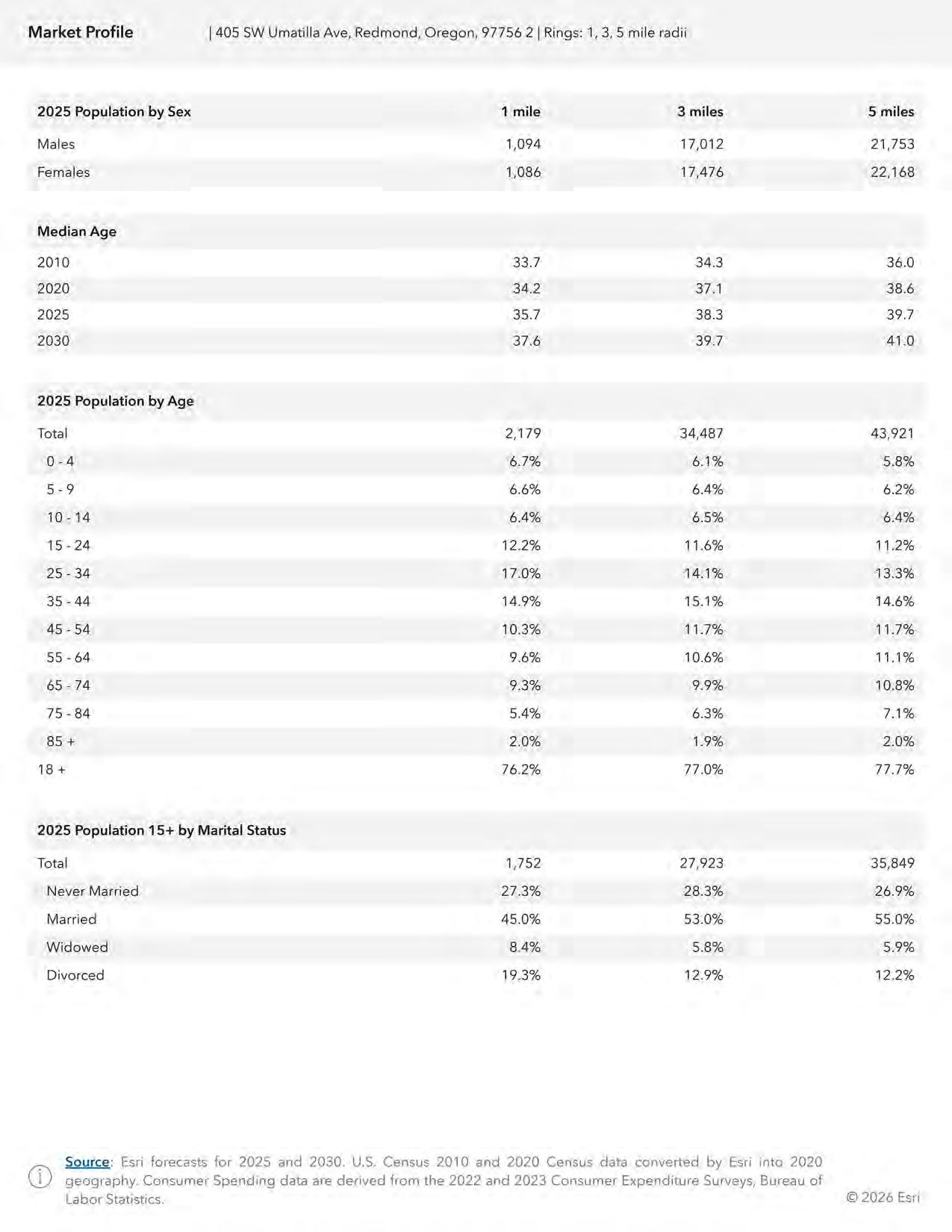 Market Profile | 405 SW Umatilla Ave, Redmond, Oregon, 97756 2 | Rings: 1, 3, 5 mile radii

| 2025 Population by Sex | 1 mile | 3 miles | 5 miles |
|---|---|---|---|
| Males | 1,094 | 17,012 | 21,753 |
| Females | 1,086 | 17,476 | 22,168 |

| Median Age | | | |
|---|---|---|---|
| 2010 | 33.7 | 34.3 | 36.0 |
| 2020 | 34.2 | 37.1 | 38.6 |
| 2025 | 35.7 | 38.3 | 39.7 |
| 2030 | 37.6 | 39.7 | 41.0 |

| 2025 Population by Age | | | |
|---|---|---|---|
| Total | 2,179 | 34,487 | 43,921 |
| 0 - 4 | 6.7% | 6.1% | 5.8% |
| 5 - 9 | 6.6% | 6.4% | 6.2% |
| 10 - 14 | 6.4% | 6.5% | 6.4% |
| 15 - 24 | 12.2% | 11.6% | 11.2% |
| 25 - 34 | 17.0% | 14.1% | 13.3% |
| 35 - 44 | 14.9% | 15.1% | 14.6% |
| 45 - 54 | 10.3% | 11.7% | 11.7% |
| 55 - 64 | 9.6% | 10.6% | 11.1% |
| 65 - 74 | 9.3% | 9.9% | 10.8% |
| 75 - 84 | 5.4% | 6.3% | 7.1% |
| 85 + | 2.0% | 1.9% | 2.0% |
| 18 + | 76.2% | 77.0% | 77.7% |

| 2025 Population 15+ by Marital Status | | | |
|---|---|---|---|
| Total | 1,752 | 27,923 | 35,849 |
| Never Married | 27.3% | 28.3% | 26.9% |
| Married | 45.0% | 53.0% | 55.0% |
| Widowed | 8.4% | 5.8% | 5.9% |
| Divorced | 19.3% | 12.9% | 12.2% |

Source: Esri forecasts for 2025 and 2030. U.S. Census 2010 and 2020 Census data converted by Esri into 2020 geography. Consumer Spending data are derived from the 2022 and 2023 Consumer Expenditure Surveys, Bureau of Labor Statistics.

© 2026 Esri